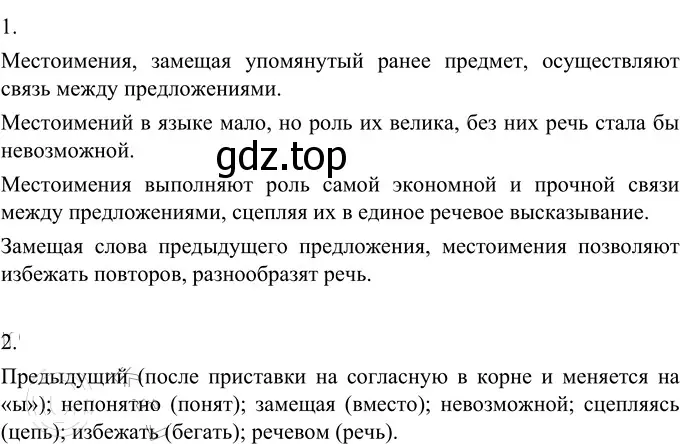 1.

Местоимения, замещая упомянутый ранее предмет, осуществляют связь между предложениями.

Местоимений в языке мало, но роль их велика, без них речь стала бы невозможной.

gdz.top

Местоимения выполняют роль самой экономной и прочной связи между предложениями, сцепляя их в единое речевое высказывание.

Замещая слова предыдущего предложения, местоимения позволяют избежать повторов, разнообразят речь.

2.

Предыдущий (после приставки на согласную в корне и меняется на «ы»); непонятно (понят); замещая (вместо); невозможной; сцепляясь (цепь); избежать (бегать); речевом (речь).